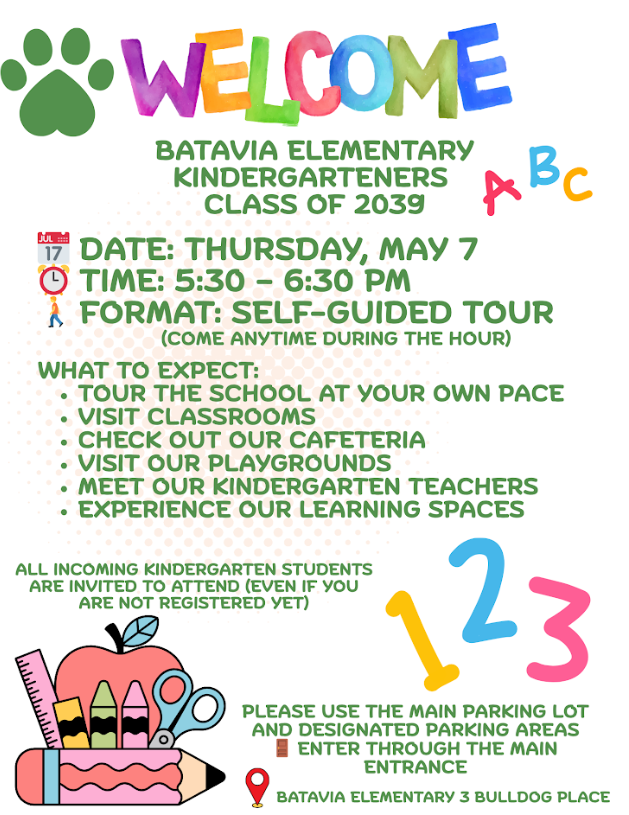 WELCOME

BATAVIA ELEMENTARY KINDERGARTENERS CLASS OF 2039

ABC

JUL 17 DATE: THURSDAY, MAY 7
TIME: 5:30 - 6:30 PM
FORMAT: SELF-GUIDED TOUR
(COME ANYTIME DURING THE HOUR)

WHAT TO EXPECT:
• TOUR THE SCHOOL AT YOUR OWN PACE
• VISIT CLASSROOMS
• CHECK OUT OUR CAFETERIA
• VISIT OUR PLAYGROUNDS
• MEET OUR KINDERGARTEN TEACHERS
• EXPERIENCE OUR LEARNING SPACES

ALL INCOMING KINDERGARTEN STUDENTS ARE INVITED TO ATTEND (EVEN IF YOU ARE NOT REGISTERED YET)

123

PLEASE USE THE MAIN PARKING LOT AND DESIGNATED PARKING AREAS
ENTER THROUGH THE MAIN ENTRANCE

BATAVIA ELEMENTARY 3 BULLDOG PLACE